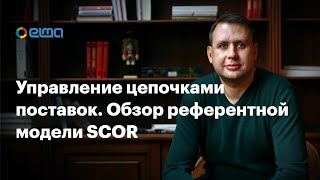 elma

Управление цепочками поставок. Обзор референтной модели SCOR